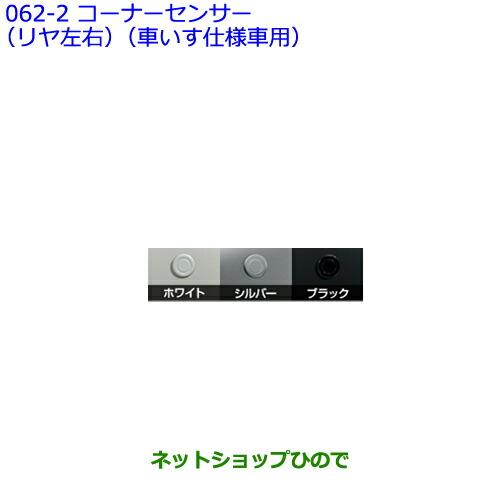 062-2 コーナーセンサー
（リヤ左右）（車いす仕様車用）

ホワイト シルバー ブラック

ネットショップひので